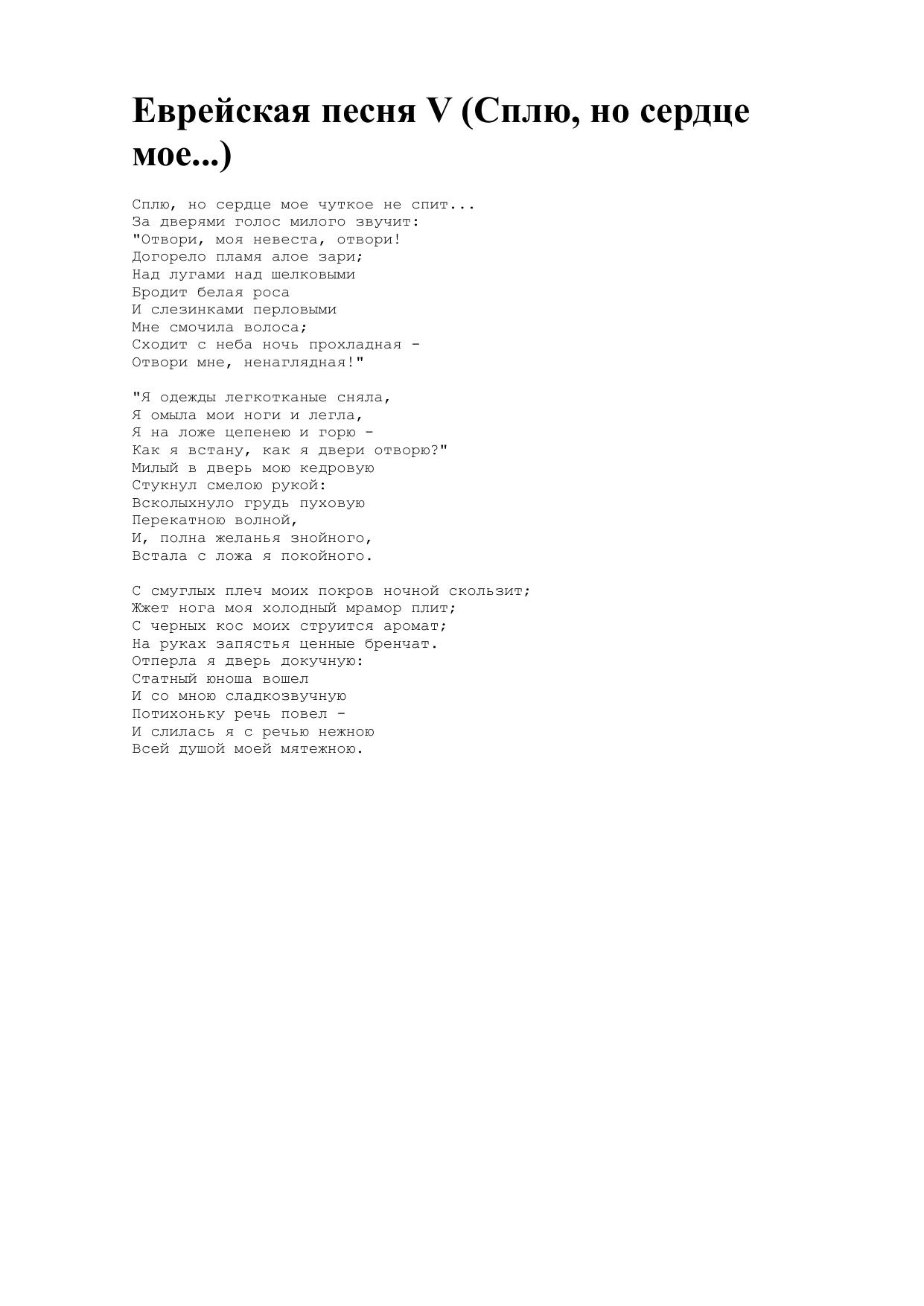 Еврейская песня V (Сплю, но сердце мое...)

Сплю, но сердце мое чуткое не спит...
За дверями голос милого звучит:
"Отвори, моя невеста, отвори!
Догорело пламя алое зари;
Над лугами над шелковыми
Бродит белая роса
И слезинками перловыми
Мне смочила волоса;
Сходит с неба ночь прохладная -
Отвори мне, ненаглядная!"

"Я одежды легкотканые сняла,
Я омыла мои ноги и легла,
Я на ложе цепенею и горю -
Как я встану, как я двери отворю?"
Милый в дверь мою кедровую
Стукнул смелою рукой:
Всколыхнуло грудь пуховую
Перекатною волной,
И, полна желанья знойного,
Встала с ложа я покойного.

С смуглых плеч моих покров ночной скользит;
Жжет нога моя холодный мрамор плит;
С черных кос моих струится аромат;
На руках запястья ценные бренчат.
Отперла я дверь докучную:
Статный юноша вошел
И со мною сладкозвучную
Потихоньку речь повел -
И слилась я с речью нежною
Всей душой моей мятежною.